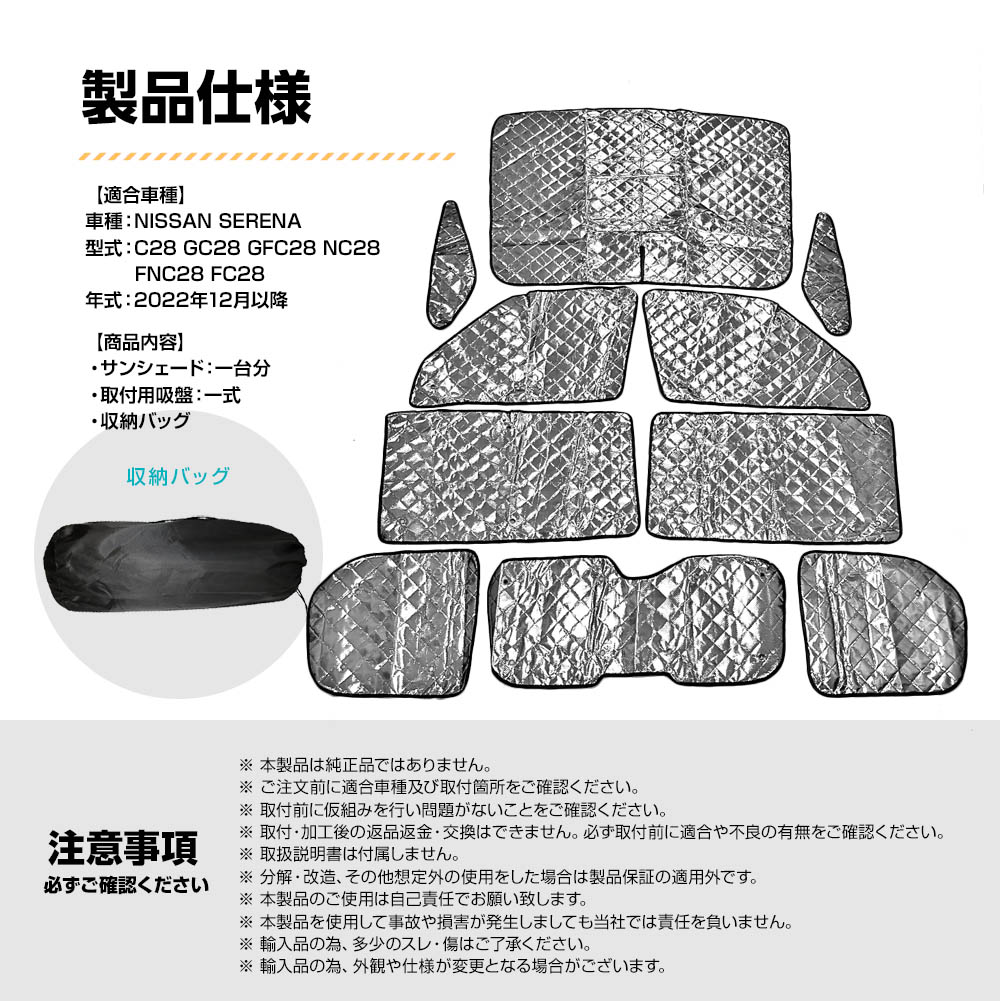 製品仕様

【適合車種】
車種:NISSAN SERENA
型式:C28 GC28 GFC28 NC28
FNC28 FC28
年式:2022年12月以降

【商品内容】
・サンシェード:一台分
・取付用吸盤:一式
・収納バッグ

収納バッグ

注意事項
必ずご確認ください

※ 本製品は純正品ではありません。
※ ご注文前に適合車種及び取付箇所をご確認ください。
※ 取付前に仮組みを行い問題がないことをご確認ください。
※ 取付・加工後の返品返金・交換はできません。必ず取付前に適合や不良の有無をご確認ください。
※ 取扱説明書は付属しません。
※ 分解・改造、その他想定外の使用をした場合は製品保証の適用外です。
※ 本製品のご使用は自己責任でお願い致します。
※ 本製品を使用して事故や損害が発生しましても当社では責任を負いません。
※ 輸入品の為、多少のスレ・傷はご了承ください。
※ 輸入品の為、外観や仕様が変更となる場合がございます。